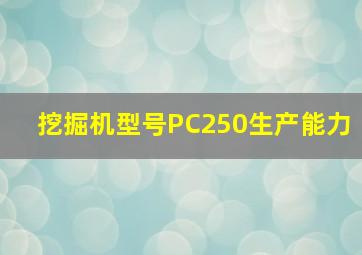 挖掘机型号PC250生产能力